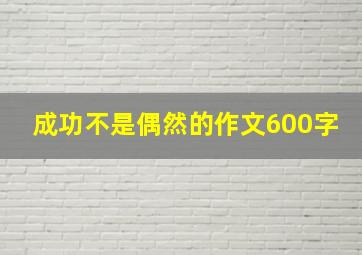 成功不是偶然的作文600字